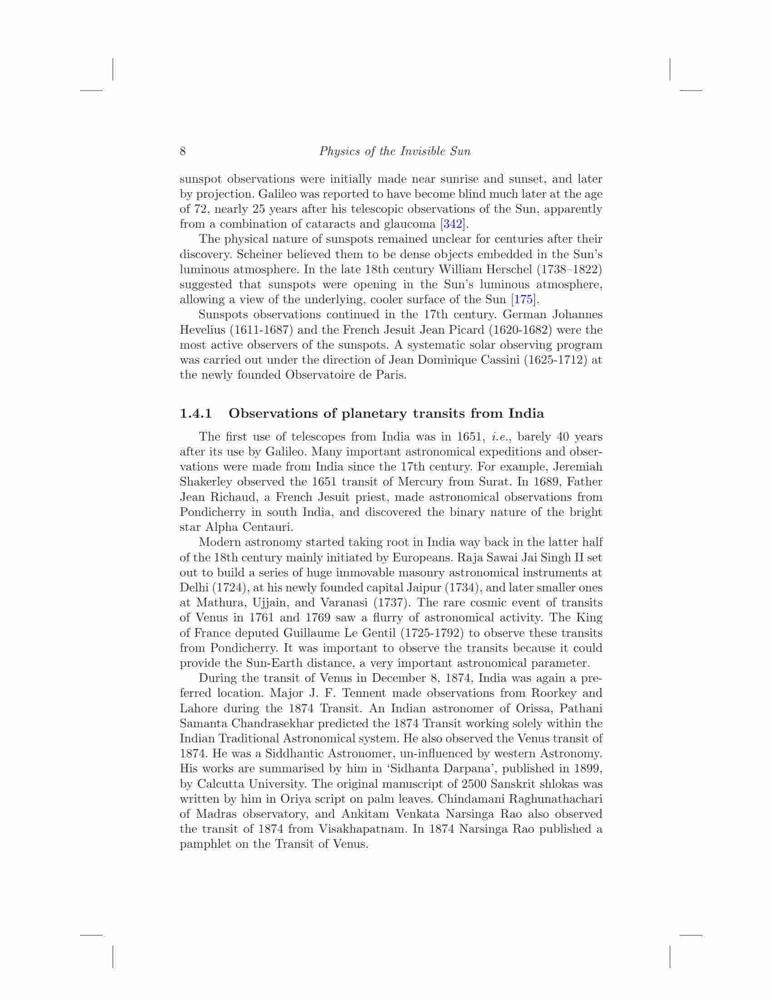 8 Physics of the Invisible Sun

sunspot observations were initially made near sunrise and sunset, and later by projection. Galileo was reported to have become blind much later at the age of 72, nearly 25 years after his telescopic observations of the Sun, apparently from a combination of cataracts and glaucoma [342].

The physical nature of sunspots remained unclear for centuries after their discovery. Scheiner believed them to be dense objects embedded in the Sun's luminous atmosphere. In the late 18th century William Herschel (1738–1822) suggested that sunspots were opening in the Sun's luminous atmosphere, allowing a view of the underlying, cooler surface of the Sun [175].

Sunspots observations continued in the 17th century. German Johannes Hevelius (1611-1687) and the French Jesuit Jean Picard (1620-1682) were the most active observers of the sunspots. A systematic solar observing program was carried out under the direction of Jean Dominique Cassini (1625-1712) at the newly founded Observatoire de Paris.

1.4.1 Observations of planetary transits from India

The first use of telescopes from India was in 1651, i.e., barely 40 years after its use by Galileo. Many important astronomical expeditions and observations were made from India since the 17th century. For example, Jeremiah Shakerley observed the 1651 transit of Mercury from Surat. In 1689, Father Jean Richaud, a French Jesuit priest, made astronomical observations from Pondicherry in south India, and discovered the binary nature of the bright star Alpha Centauri.

Modern astronomy started taking root in India way back in the latter half of the 18th century mainly initiated by Europeans. Raja Sawai Jai Singh II set out to build a series of huge immovable masonry astronomical instruments at Delhi (1724), at his newly founded capital Jaipur (1734), and later smaller ones at Mathura, Ujjain, and Varanasi (1737). The rare cosmic event of transits of Venus in 1761 and 1769 saw a flurry of astronomical activity. The King of France deputed Guillaume Le Gentil (1725-1792) to observe these transits from Pondicherry. It was important to observe the transits because it could provide the Sun-Earth distance, a very important astronomical parameter.

During the transit of Venus in December 8, 1874, India was again a preferred location. Major J. F. Tennent made observations from Roorkey and Lahore during the 1874 Transit. An Indian astronomer of Orissa, Pathani Samanta Chandrasekhar predicted the 1874 Transit working solely within the Indian Traditional Astronomical system. He also observed the Venus transit of 1874. He was a Siddhantic Astronomer, un-influenced by western Astronomy. His works are summarised by him in 'Sidhanta Darpana', published in 1899, by Calcutta University. The original manuscript of 2500 Sanskrit shlokas was written by him in Oriya script on palm leaves. Chindamani Raghunathachari of Madras observatory, and Ankitam Venkata Narsinga Rao also observed the transit of 1874 from Visakhapatnam. In 1874 Narsinga Rao published a pamphlet on the Transit of Venus.